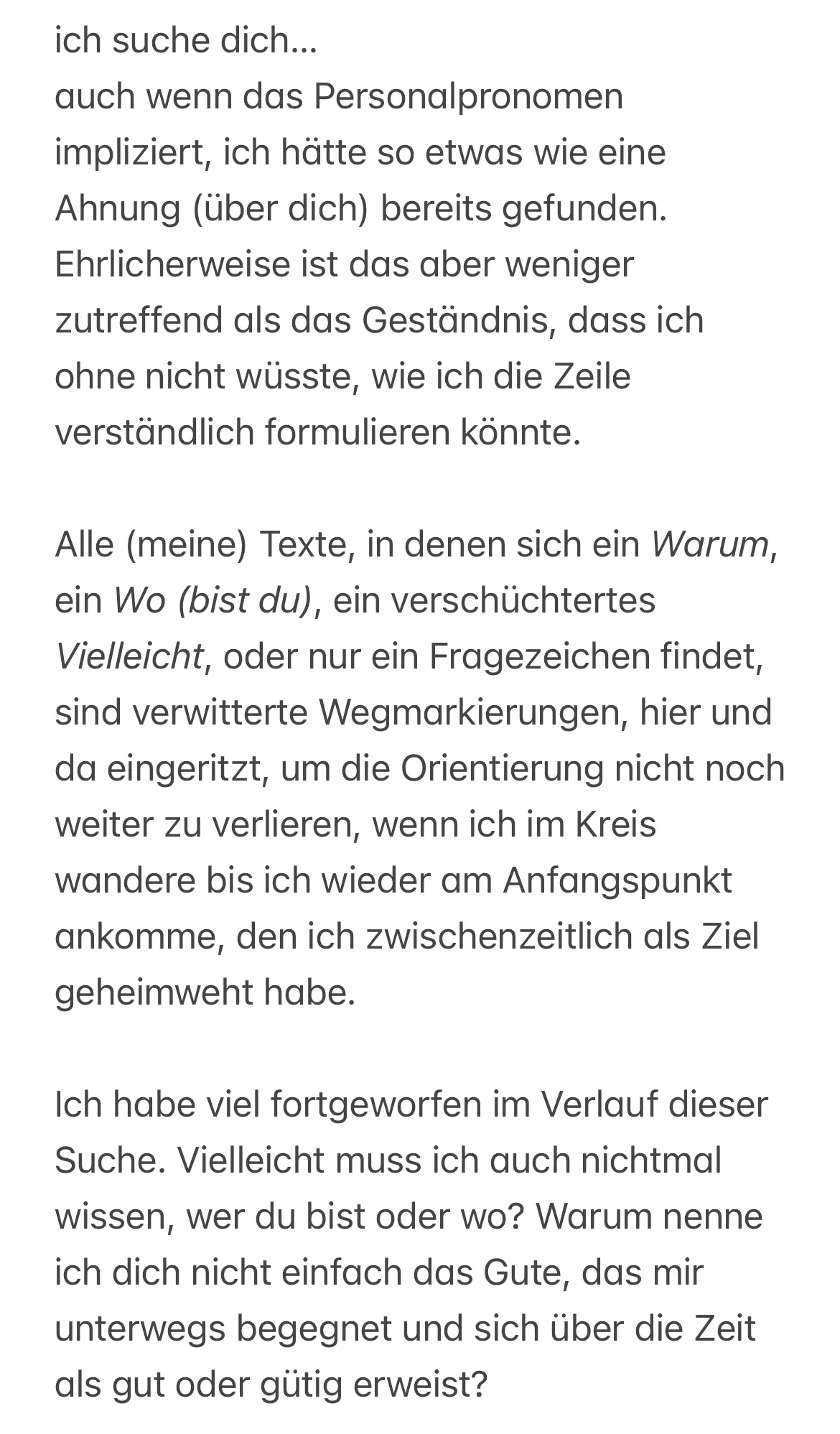 ich suche dich…
auch wenn das Personalpronomen impliziert, ich hätte so etwas wie eine Ahnung (über dich) bereits gefunden. Ehrlicherweise ist das aber weniger zutreffend als das Geständnis, dass ich ohne nicht wüsste, wie ich die Zeile verständlich formulieren könnte.

Alle (meine) Texte, in denen sich ein Warum, ein Wo (bist du), ein verschüchtertes Vielleicht, oder nur ein Fragezeichen findet, sind verwitterte Wegmarkierungen, hier und da eingeritzt, um die Orientierung nicht noch weiter zu verlieren, wenn ich im Kreis wandere bis ich wieder am Anfangspunkt ankomme, den ich zwischenzeitlich als Ziel geheimweht habe.

Ich habe viel fortgeworfen im Verlauf dieser Suche. Vielleicht muss ich auch nichtmal wissen, wer du bist oder wo? Warum nenne ich dich nicht einfach das Gute, das mir unterwegs begegnet und sich über die Zeit als gut oder gütig erweist?